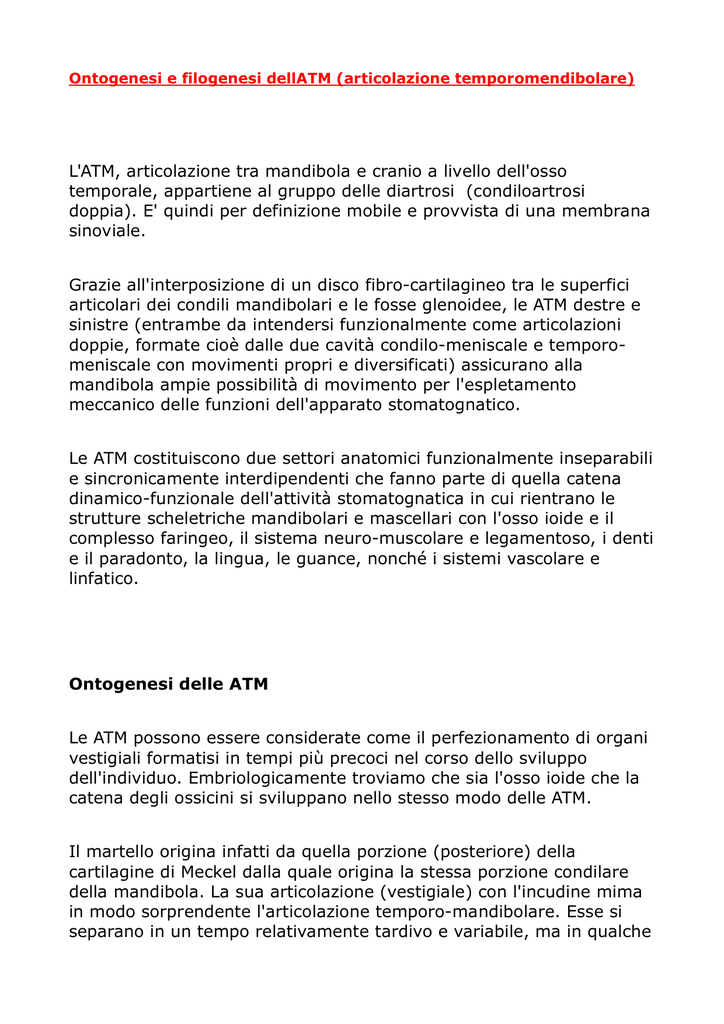 Ontogenesi e filogenesi dellATM (articolazione temporomendibolare)

L'ATM, articolazione tra mandibola e cranio a livello dell'osso temporale, appartiene al gruppo delle diartrosi (condiloartrosi doppia). E' quindi per definizione mobile e provvista di una membrana sinoviale.

Grazie all'interposizione di un disco fibro-cartilagineo tra le superfici articolari dei condili mandibolari e le fosse glenoidee, le ATM destre e sinistre (entrambe da intendersi funzionalmente come articolazioni doppie, formate cioè dalle due cavità condilo-meniscale e temporo-meniscale con movimenti propri e diversificati) assicurano alla mandibola ampie possibilità di movimento per l'espletamento meccanico delle funzioni dell'apparato stomatognatico.

Le ATM costituiscono due settori anatomici funzionalmente inseparabili e sincronicamente interdipendenti che fanno parte di quella catena dinamico-funzionale dell'attività stomatognatica in cui rientrano le strutture scheletriche mandibolari e mascellari con l'osso ioide e il complesso faringeo, il sistema neuro-muscolare e legamentoso, i denti e il paradonto, la lingua, le guance, nonché i sistemi vascolare e linfatico.

Ontogenesi delle ATM

Le ATM possono essere considerate come il perfezionamento di organi vestigiali formatisi in tempi più precoci nel corso dello sviluppo dell'individuo. Embriologicamente troviamo che sia l'osso ioide che la catena degli ossicini si sviluppano nello stesso modo delle ATM.

Il martello origina infatti da quella porzione (posteriore) della cartilagine di Meckel dalla quale origina la stessa porzione condilare della mandibola. La sua articolazione (vestigiale) con l'incudine mima in modo sorprendente l'articolazione temporo-mandibolare. Esse si separano in un tempo relativamente tardivo e variabile, ma in qualche